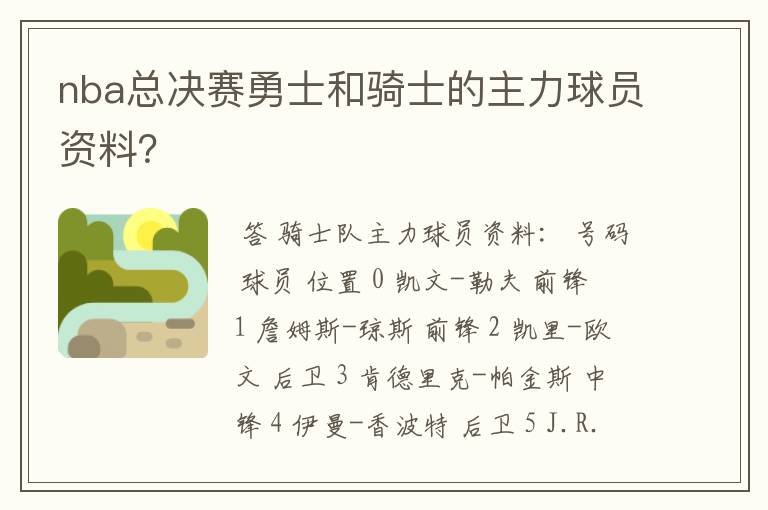 nba总决赛勇士和骑士的主力球员资料?

答 骑士队主力球员资料: 号码 球员 位置 0 凯文-勒夫 前锋 1 詹姆斯-琼斯 前锋 2 凯里-欧文 后卫 3 肯德里克-帕金斯 中锋 4 伊曼-香波特 后卫 5 J.R.